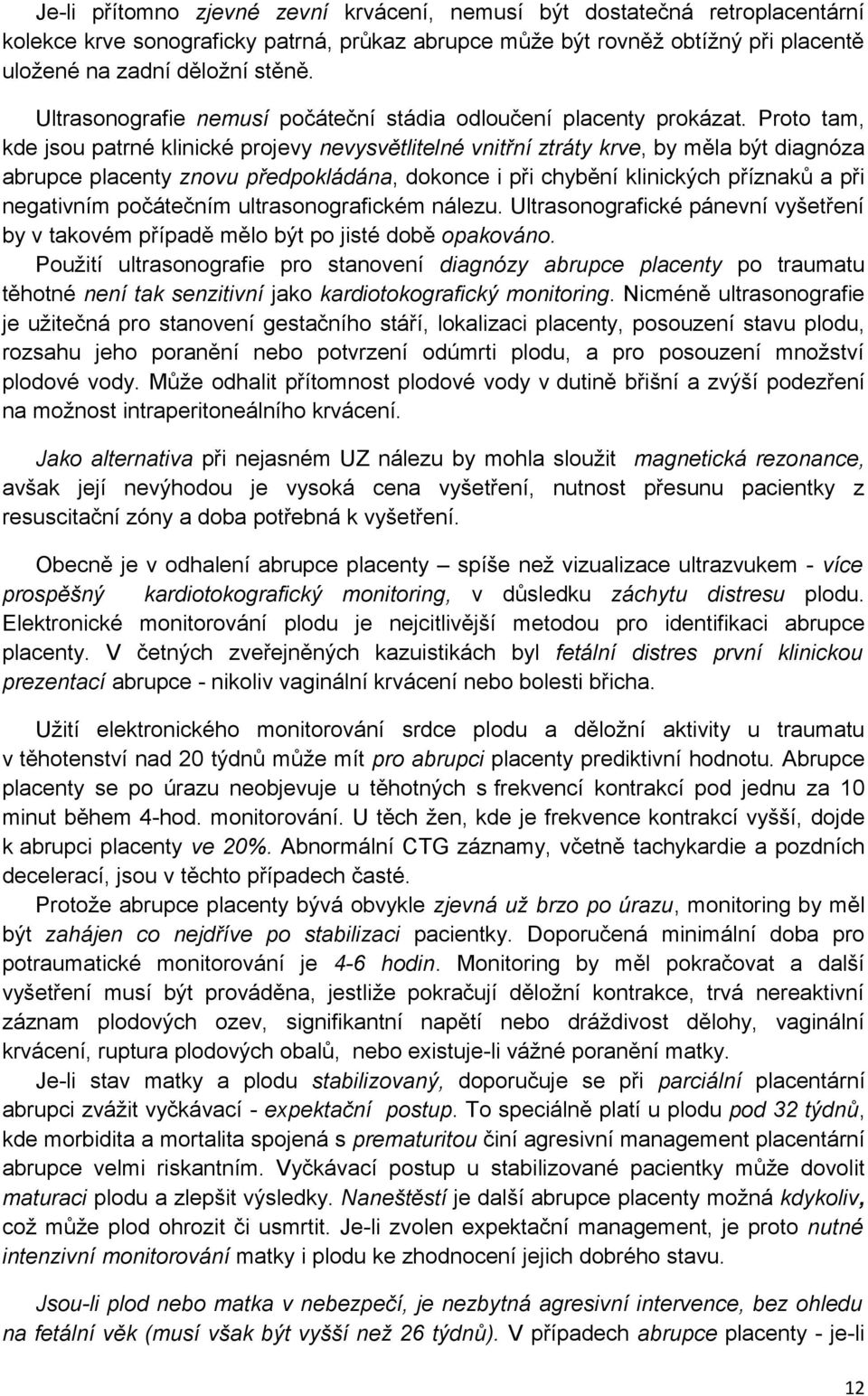 Je-li přítomno zjevné zevní krvácení, nemusí být dostatečná retroplacentární kolekce krve sonograficky patrná, průkaz abrupce může být rovněž obtížný při placentě uložené na zadní děložní stěně.

Ultrasonografie nemusí počáteční stádia odloučení placenty prokázat. Proto tam, kde jsou patrné klinické projevy nevysvětlitelné vnitřní ztráty krve, by měla být diagnóza abrupce placenty znovu předpokládána, dokonce i při chybění klinických příznaků a při negativním počátečním ultrasonografickém nálezu. Ultrasonografické pánevní vyšetření by v takovém případě mělo být po jisté době opakováno.

Použití ultrasonografie pro stanovení diagnózy abrupce placenty po traumatu těhotné není tak senzitivní jako kardiotokografický monitoring. Nicméně ultrasonografie je užitečná pro stanovení gestačního stáří, lokalizaci placenty, posouzení stavu plodu, rozsahu jeho poranění nebo potvrzení odúmrti plodu, a pro posouzení množství plodové vody. Může odhalit přítomnost plodové vody v dutině břišní a zvýší podezření na možnost intraperitoneálního krvácení.

Jako alternativa při nejasném UZ nálezu by mohla sloužit magnetická rezonance, avšak její nevýhodou je vysoká cena vyšetření, nutnost přesunu pacientky z resuscitační zóny a doba potřebná k vyšetření.

Obecně je v odhalení abrupce placenty – spíše než vizualizace ultrazvukem - více prospěšný kardiotokografický monitoring, v důsledku záchytu distresu plodu. Elektronické monitorování plodu je nejcitlivější metodou pro identifikaci abrupce placenty. V četných zveřejněných kazuistikách byl fetální distres první klinickou prezentací abrupce - nikoliv vaginální krvácení nebo bolesti břicha.

Užití elektronického monitorování srdce plodu a děložní aktivity u traumatu v těhotenství nad 20 týdnů může mít pro abrupci placenty prediktivní hodnotu. Abrupce placenty se po úrazu neobjevuje u těhotných s frekvencí kontrakcí pod jednu za 10 minut během 4-hod. monitorování. U těch žen, kde je frekvence kontrakcí vyšší, dojde k abrupci placenty ve 20%. Abnormální CTG záznamy, včetně tachykardie a pozdních decelerací, jsou v těchto případech časté.

Protože abrupce placenty bývá obvykle zjevná už brzo po úrazu, monitoring by měl být zahájen co nejdříve po stabilizaci pacientky. Doporučená minimální doba pro potraumatické monitorování je 4-6 hodin. Monitoring by měl pokračovat a další vyšetření musí být prováděna, jestliže pokračují děložní kontrakce, trvá nereaktivní záznam plodových ozev, signifikantní napětí nebo dráždivost dělohy, vaginální krvácení, ruptura plodových obalů, nebo existuje-li vážné poranění matky.

Je-li stav matky a plodu stabilizovaný, doporučuje se při parciální placentární abrupci zvážit vyčkávací - expektační postup. To speciálně platí u plodu pod 32 týdnů, kde morbidita a mortalita spojená s prematuritou činí agresivní management placentární abrupce velmi riskantním. Vyčkávací postup u stabilizované pacientky může dovolit maturaci plodu a zlepšit výsledky. Naneštěstí je další abrupce placenty možná kdykoliv, což může plod ohrozit či usmrtit. Je-li zvolen expektační management, je proto nutné intenzivní monitorování matky i plodu ke zhodnocení jejich dobrého stavu.

Jsou-li plod nebo matka v nebezpečí, je nezbytná agresivní intervence, bez ohledu na fetální věk (musí však být vyšší než 26 týdnů). V případech abrupce placenty - je-li

12